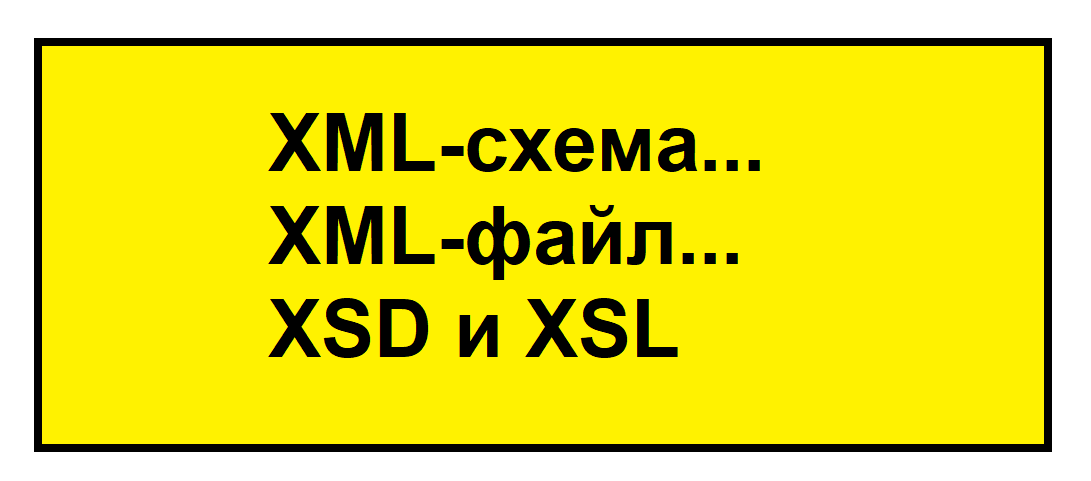 XML-схема...
XML-файл...
XSD и XSL